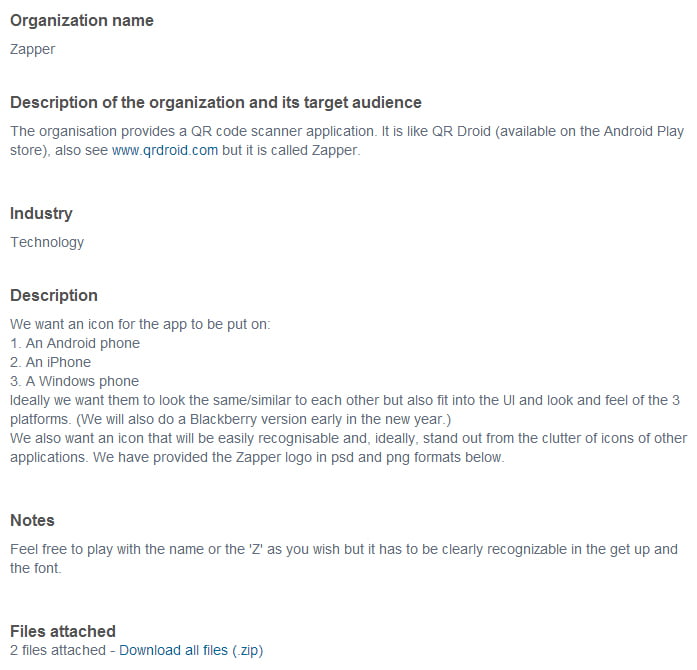 Organization name

Zapper

Description of the organization and its target audience

The organisation provides a QR code scanner application. It is like QR Droid (available on the Android Play store), also see www.qrdroid.com but it is called Zapper.

Industry

Technology

Description

We want an icon for the app to be put on:
1. An Android phone
2. An iPhone
3. A Windows phone
Ideally we want them to look the same/similar to each other but also fit into the UI and look and feel of the 3 platforms. (We will also do a Blackberry version early in the new year.)
We also want an icon that will be easily recognisable and, ideally, stand out from the clutter of icons of other applications. We have provided the Zapper logo in psd and png formats below.

Notes

Feel free to play with the name or the 'Z' as you wish but it has to be clearly recognizable in the get up and the font.

Files attached

2 files attached - Download all files (.zip)